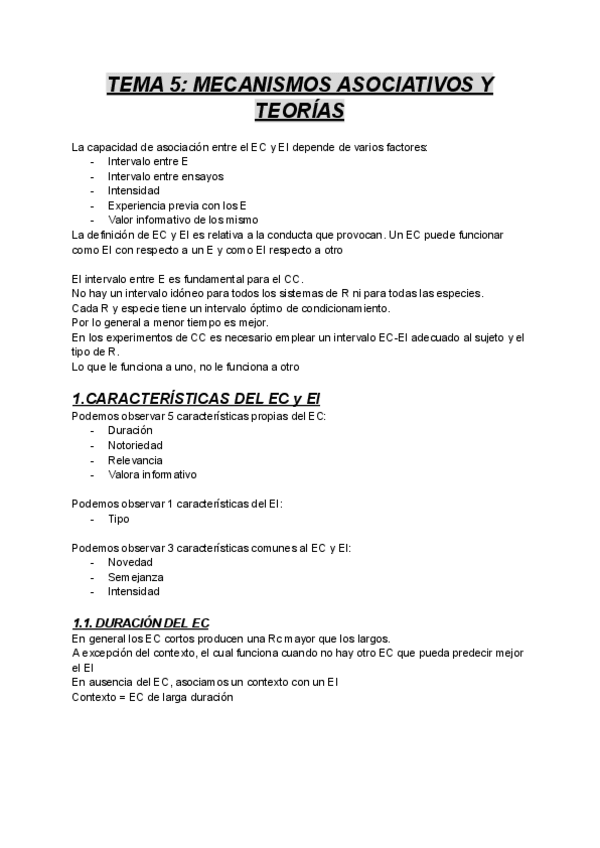 TEMA 5: MECANISMOS ASOCIATIVOS Y TEORÍAS

La capacidad de asociación entre el EC y EI depende de varios factores:
- Intervalo entre E
- Intervalo entre ensayos
- Intensidad
- Experiencia previa con los E
- Valor informativo de los mismo
La definición de EC y EI es relativa a la conducta que provocan. Un EC puede funcionar como EI con respecto a un E y como EI respecto a otro

El intervalo entre E es fundamental para el CC.
No hay un intervalo idóneo para todos los sistemas de R ni para todas las especies.
Cada R y especie tiene un intervalo óptimo de condicionamiento.
Por lo general a menor tiempo es mejor.
En los experimentos de CC es necesario emplear un intervalo EC-EI adecuado al sujeto y el tipo de R.
Lo que le funciona a uno, no le funciona a otro

1.CARACTERÍSTICAS DEL EC y EI
Podemos observar 5 características propias del EC:
- Duración
- Notoriedad
- Relevancia
- Valora informativo

Podemos observar 1 características del EI:
- Tipo

Podemos observar 3 características comunes al EC y EI:
- Novedad
- Semejanza
- Intensidad

1.1. DURACIÓN DEL EC
En general los EC cortos producen una Rc mayor que los largos.
A excepción del contexto, el cual funciona cuando no hay otro EC que pueda predecir mejor el EI
En ausencia del EC, asociamos un contexto con un EI
Contexto = EC de larga duración